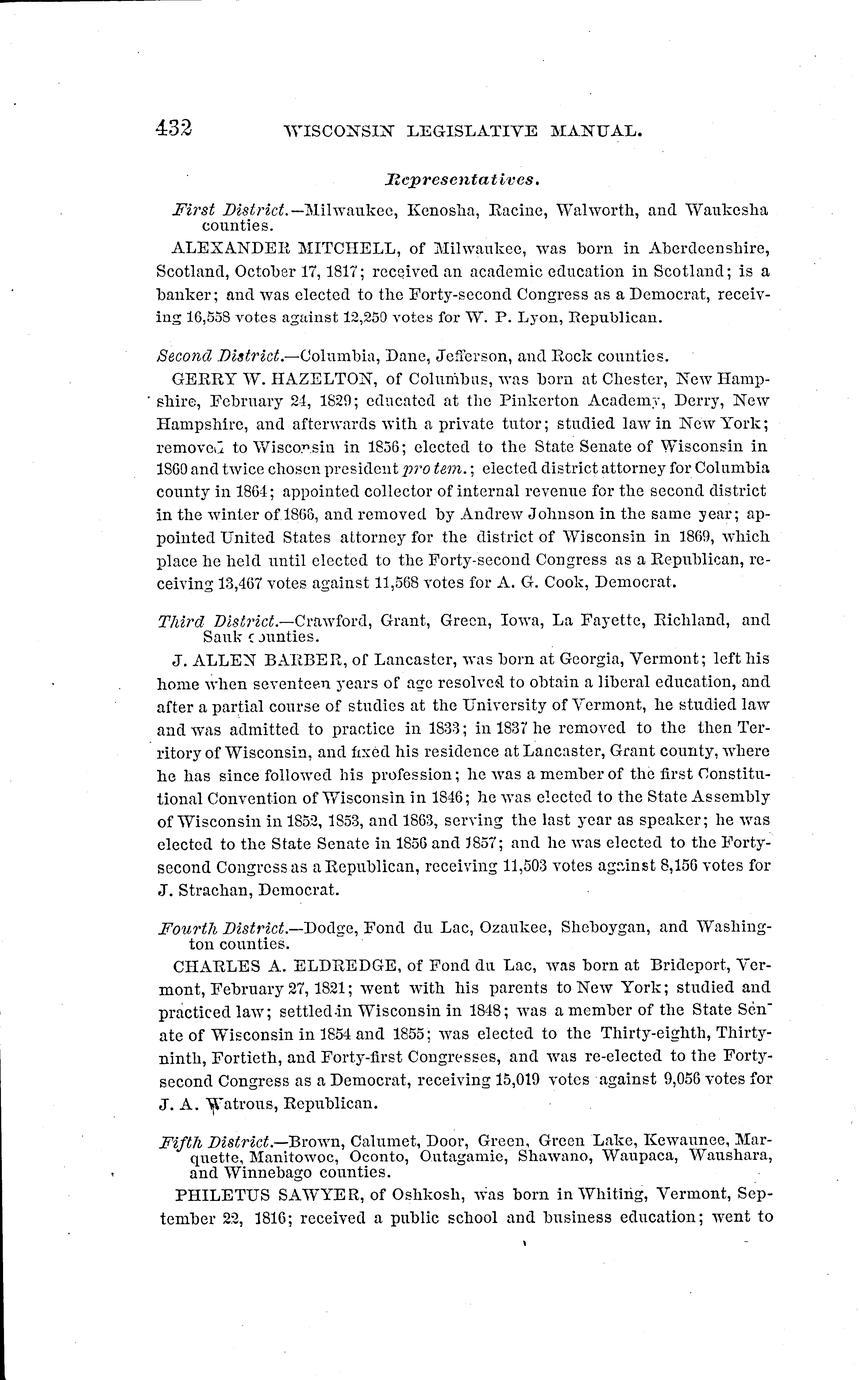 432 WISCONSIN LEGISLATIVE MANUAL.

Representatives.

First District.—Milwaukee, Kenosha, Racine, Walworth, and Waukesha counties.

ALEXANDER MITCHELL, of Milwaukee, was born in Aberdeenshire, Scotland, October 17, 1817; received an academic education in Scotland; is a banker; and was elected to the Forty-second Congress as a Democrat, receiving 16,558 votes against 12,250 votes for W. P. Lyon, Republican.

Second District.—Columbia, Dane, Jefferson, and Rock counties.

GERRY W. HAZELTON, of Columbus, was born at Chester, New Hampshire, February 24, 1829; educated at the Pinkerton Academy, Derry, New Hampshire, and afterwards with a private tutor; studied law in New York; removed to Wisconsin in 1856; elected to the State Senate of Wisconsin in 1860 and twice chosen president pro tem.; elected district attorney for Columbia county in 1864; appointed collector of internal revenue for the second district in the winter of 1866, and removed by Andrew Johnson in the same year; appointed United States attorney for the district of Wisconsin in 1869, which place he held until elected to the Forty-second Congress as a Republican, receiving 13,467 votes against 11,568 votes for A. G. Cook, Democrat.

Third District.—Crawford, Grant, Green, Iowa, La Fayette, Richland, and Sauk counties.

J. ALLEN BARBER, of Lancaster, was born at Georgia, Vermont; left his home when seventeen years of age resolved to obtain a liberal education, and after a partial course of studies at the University of Vermont, he studied law and was admitted to practice in 1833; in 1837 he removed to the then Territory of Wisconsin, and fixed his residence at Lancaster, Grant county, where he has since followed his profession; he was a member of the first Constitutional Convention of Wisconsin in 1846; he was elected to the State Assembly of Wisconsin in 1852, 1853, and 1863, serving the last year as speaker; he was elected to the State Senate in 1856 and 1857; and he was elected to the Forty-second Congress as a Republican, receiving 11,503 votes against 8,156 votes for J. Strachan, Democrat.

Fourth District.—Dodge, Fond du Lac, Ozaukee, Sheboygan, and Washington counties.

CHARLES A. ELDREDGE, of Fond du Lac, was born at Brideport, Vermont, February 27, 1821; went with his parents to New York; studied and practiced law; settled in Wisconsin in 1848; was a member of the State Senate of Wisconsin in 1854 and 1855; was elected to the Thirty-eighth, Thirty-ninth, Fortieth, and Forty-first Congresses, and was re-elected to the Forty-second Congress as a Democrat, receiving 15,019 votes against 9,056 votes for J. A. Watrous, Republican.

Fifth District.—Brown, Calumet, Door, Green, Green Lake, Kewaunee, Marquette, Manitowoc, Oconto, Outagamie, Shawano, Waupaca, Waushara, and Winnebago counties.

PHILETUS SAWYER, of Oshkosh, was born in Whiting, Vermont, September 22, 1816; received a public school and business education; went to